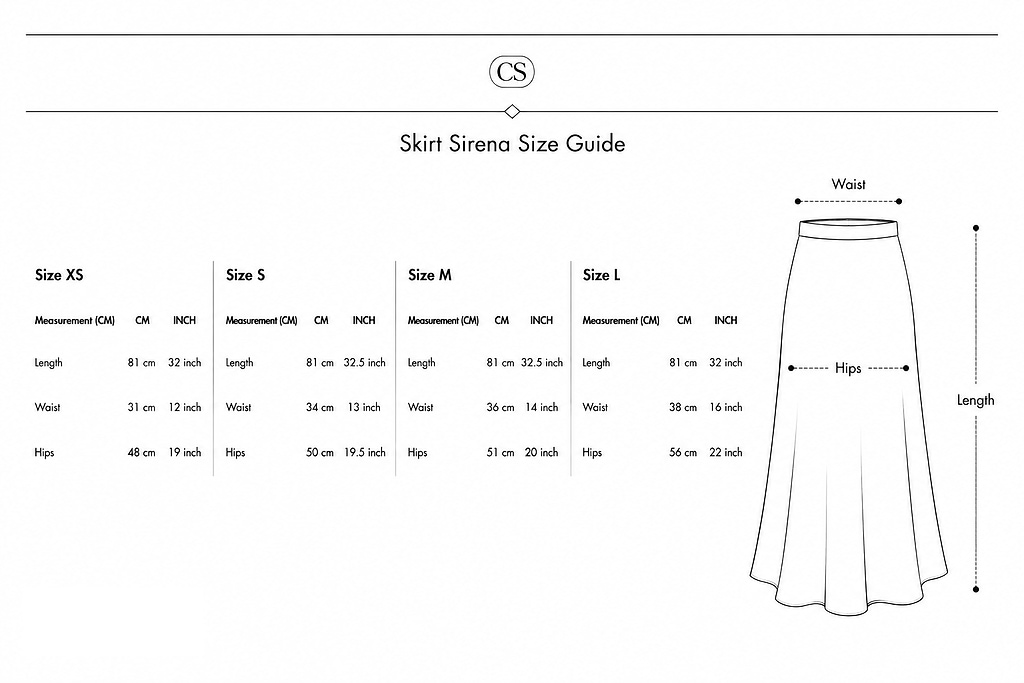 CS

Skirt Sirena Size Guide

Size XS

| Measurement (CM) | CM | INCH |
|---|---|---|
| Length | 81 cm | 32 inch |
| Waist | 31 cm | 12 inch |
| Hips | 48 cm | 19 inch |

Size S

| Measurement (CM) | CM | INCH |
|---|---|---|
| Length | 81 cm | 32.5 inch |
| Waist | 34 cm | 13 inch |
| Hips | 50 cm | 19.5 inch |

Size M

| Measurement (CM) | CM | INCH |
|---|---|---|
| Length | 81 cm | 32.5 inch |
| Waist | 36 cm | 14 inch |
| Hips | 51 cm | 20 inch |

Size L

| Measurement (CM) | CM | INCH |
|---|---|---|
| Length | 81 cm | 32 inch |
| Waist | 38 cm | 16 inch |
| Hips | 56 cm | 22 inch |

Waist

Hips

Length